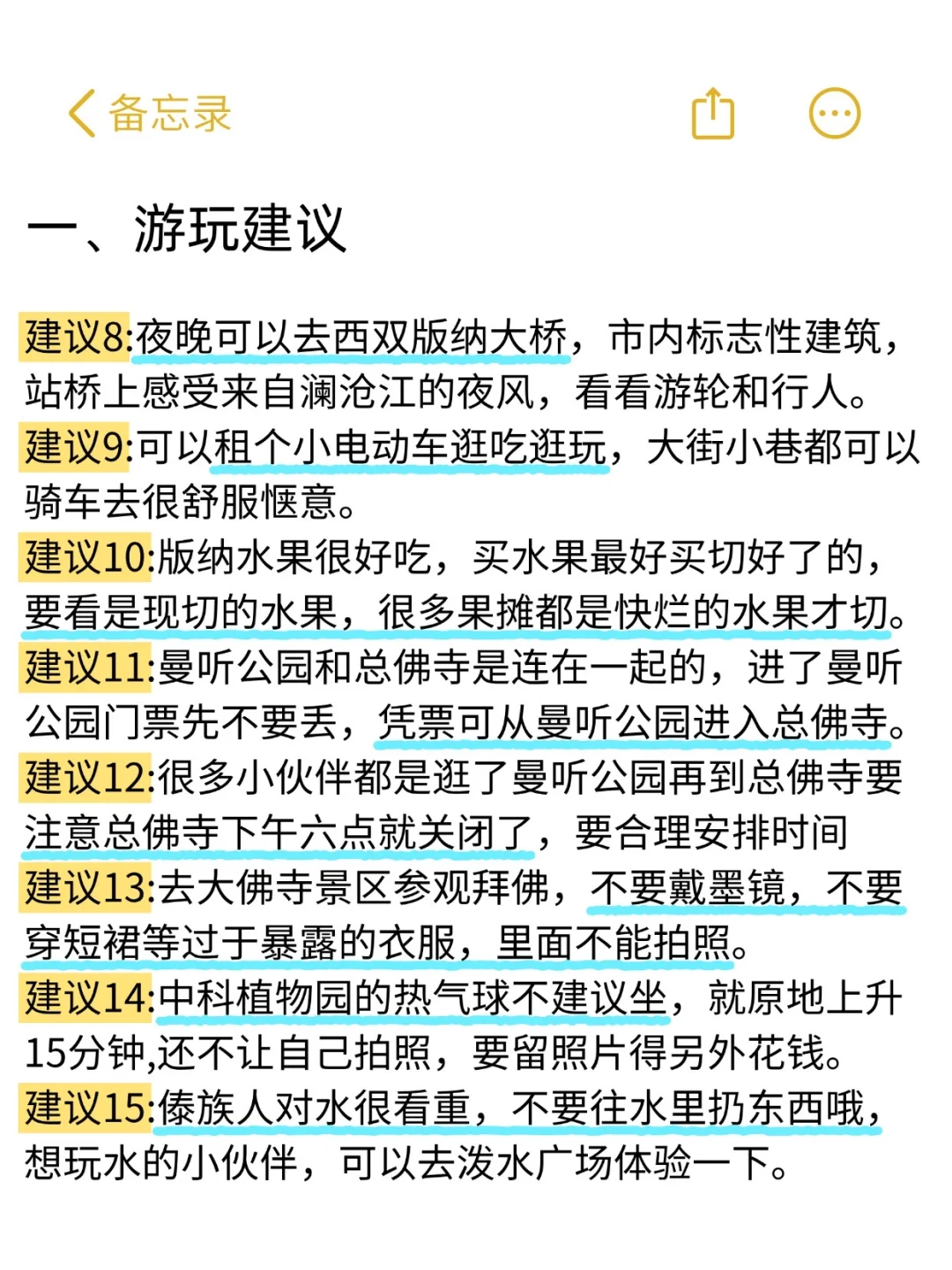 备忘录

一、游玩建议

建议8:夜晚可以去西双版纳大桥，市内标志性建筑，站桥上感受来自澜沧江的夜风，看看游轮和行人。
建议9:可以租个小电动车逛吃逛玩，大街小巷都可以骑车去很舒服惬意。
建议10:版纳水果很好吃，买水果最好买切好了的，要看是现切的水果，很多果摊都是快烂的水果才切。
建议11:曼听公园和总佛寺是连在一起的，进了曼听公园门票先不要丢，凭票可从曼听公园进入总佛寺。
建议12:很多小伙伴都是逛了曼听公园再到总佛寺要注意总佛寺下午六点就关闭了，要合理安排时间
建议13:去大佛寺景区参观拜佛，不要戴墨镜，不要穿短裙等过于暴露的衣服，里面不能拍照。
建议14:中科植物园的热气球不建议坐，就原地上升15分钟,还不让自己拍照，要留照片得另外花钱。
建议15:傣族人对水很看重，不要往水里扔东西哦，想玩水的小伙伴，可以去泼水广场体验一下。